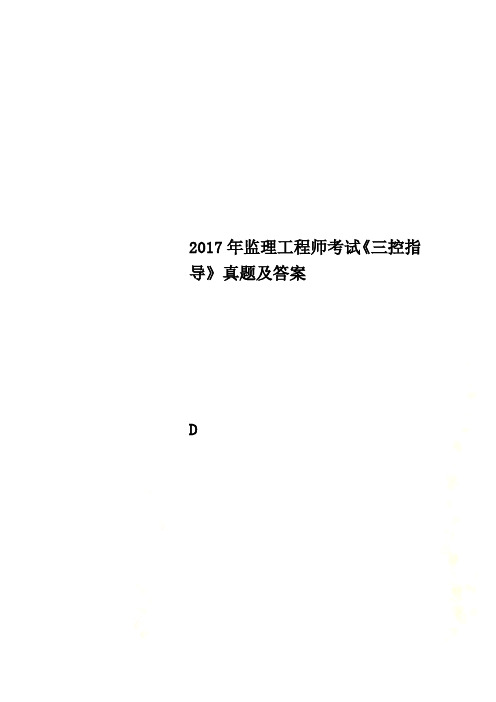 2017年监理工程师考试《三控指导》真题及答案

D